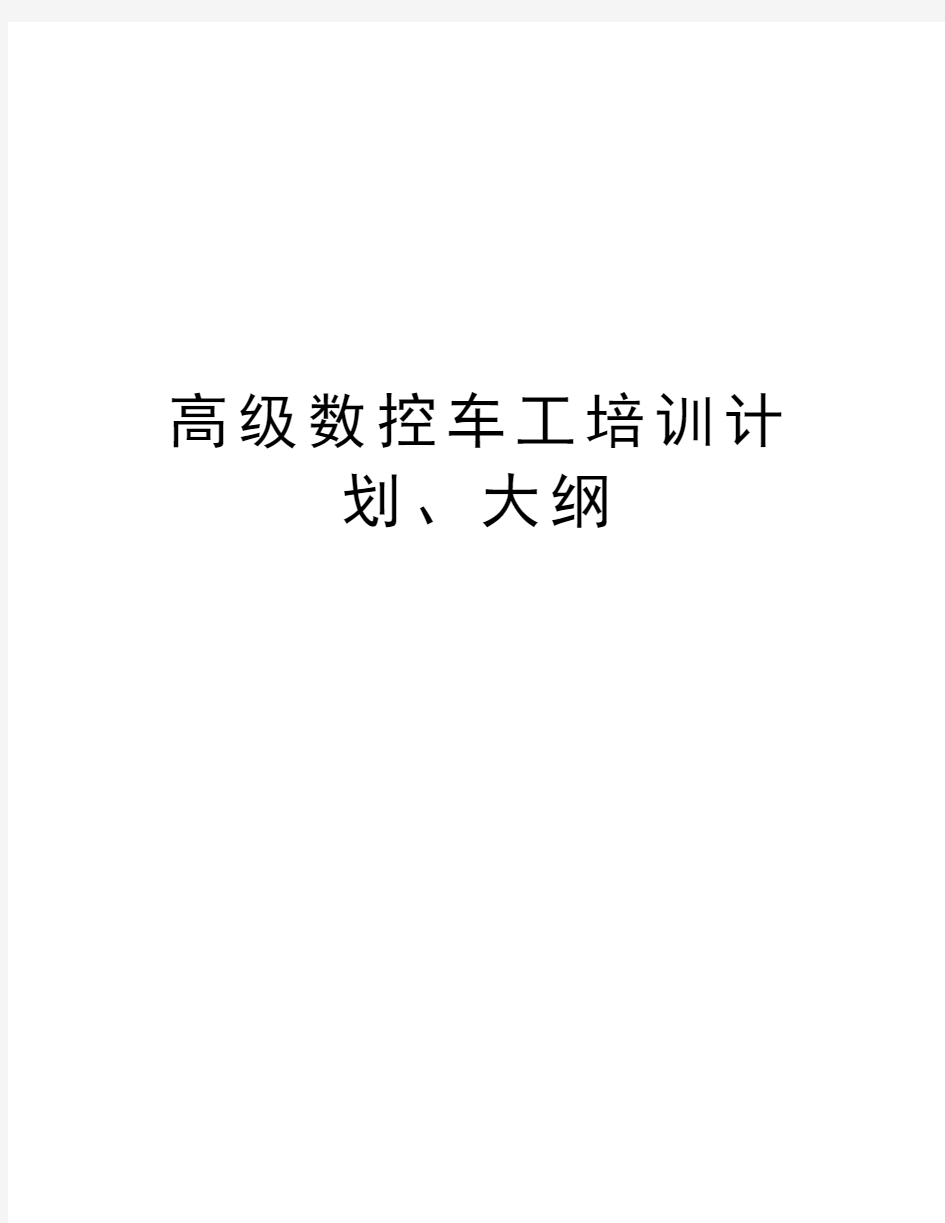 高级数控车工培训计划、大纲